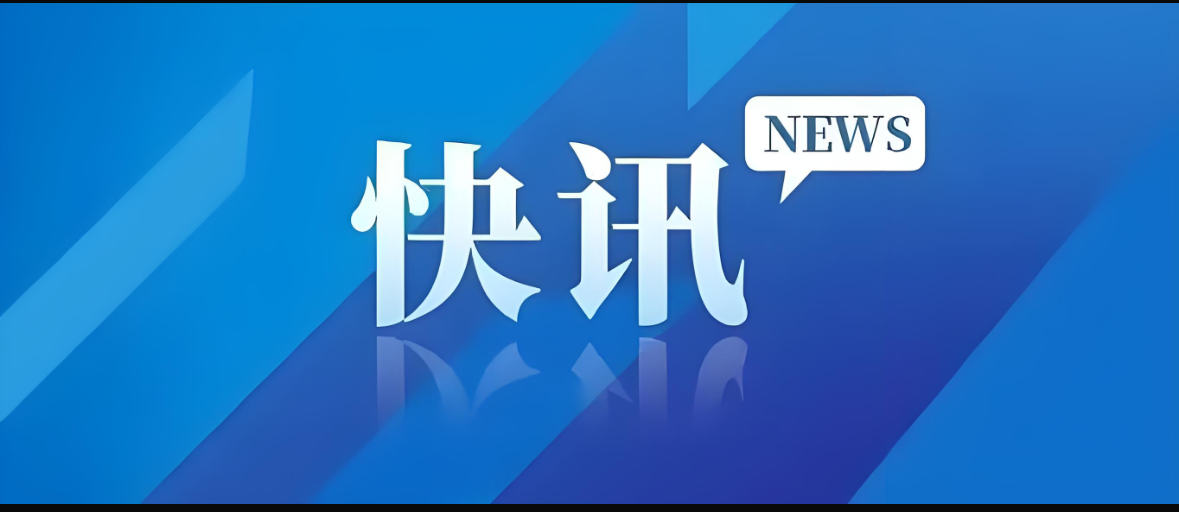 快讯
NEWS